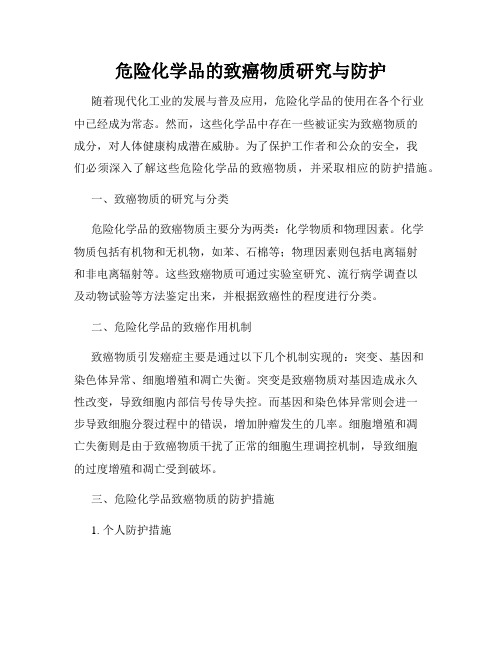 危险化学品的致癌物质研究与防护

随着现代化工业的发展与普及应用，危险化学品的使用在各个行业中已经成为常态。然而，这些化学品中存在一些被证实为致癌物质的成分，对人体健康构成潜在威胁。为了保护工作者和公众的安全，我们必须深入了解这些危险化学品的致癌物质，并采取相应的防护措施。

一、致癌物质的研究与分类

危险化学品的致癌物质主要分为两类：化学物质和物理因素。化学物质包括有机物和无机物，如苯、石棉等；物理因素则包括电离辐射和非电离辐射等。这些致癌物质可通过实验室研究、流行病学调查以及动物试验等方法鉴定出来，并根据致癌性的程度进行分类。

二、危险化学品的致癌作用机制

致癌物质引发癌症主要是通过以下几个机制实现的：突变、基因和染色体异常、细胞增殖和凋亡失衡。突变是致癌物质对基因造成永久性改变，导致细胞内部信号传导失控。而基因和染色体异常则会进一步导致细胞分裂过程中的错误，增加肿瘤发生的几率。细胞增殖和凋亡失衡则是由于致癌物质干扰了正常的细胞生理调控机制，导致细胞的过度增殖和凋亡受到破坏。

三、危险化学品致癌物质的防护措施

1. 个人防护措施